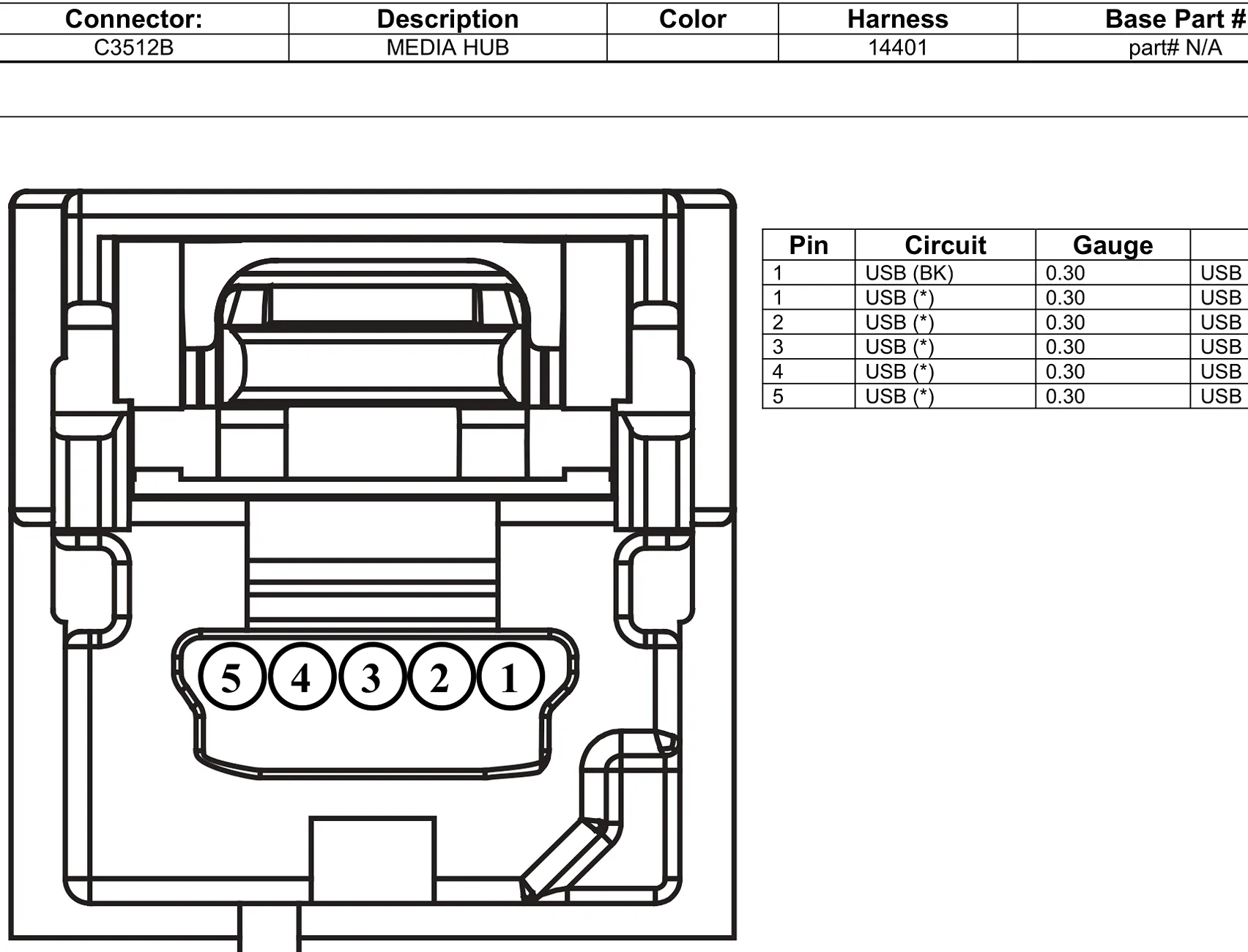 | Connector: | Description | Color | Harness | Base Part # |
|---|---|---|---|---|
| C3512B | MEDIA HUB | | 14401 | part# N/A |

5 4 3 2 1

| Pin | Circuit | Gauge | |
|---|---|---|---|
| 1 | USB (BK) | 0.30 | USB |
| 1 | USB (*) | 0.30 | USB |
| 2 | USB (*) | 0.30 | USB |
| 3 | USB (*) | 0.30 | USB |
| 4 | USB (*) | 0.30 | USB |
| 5 | USB (*) | 0.30 | USB |